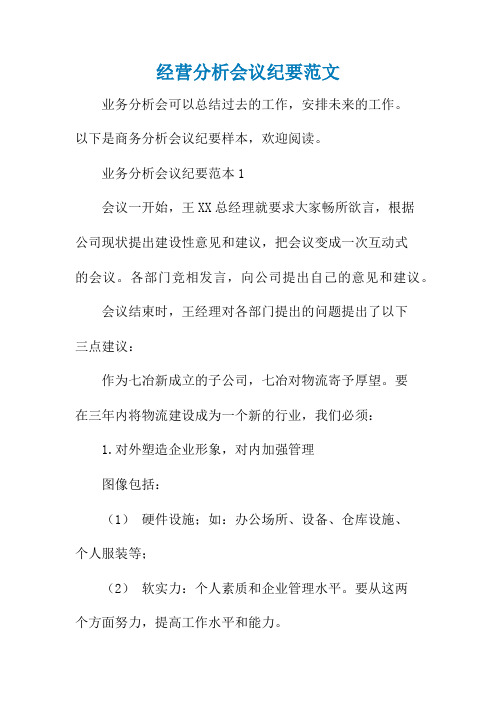 经营分析会议纪要范文

业务分析会可以总结过去的工作，安排未来的工作。以下是商务分析会议纪要样本，欢迎阅读。

业务分析会议纪要范本 1

会议一开始，王 XX 总经理就要求大家畅所欲言，根据公司现状提出建设性意见和建议，把会议变成一次互动式的会议。各部门竞相发言，向公司提出自己的意见和建议。

会议结束时，王经理对各部门提出的问题提出了以下三点建议：

作为七冶新成立的子公司，七冶对物流寄予厚望。要在三年内将物流建设成为一个新的行业，我们必须：

1. 对外塑造企业形象，对内加强管理

图像包括：

（1） 硬件设施：如：办公场所、设备、仓库设施、个人服装等；

（2） 软实力：个人素质和企业管理水平。要从这两个方面努力，提高工作水平和能力。